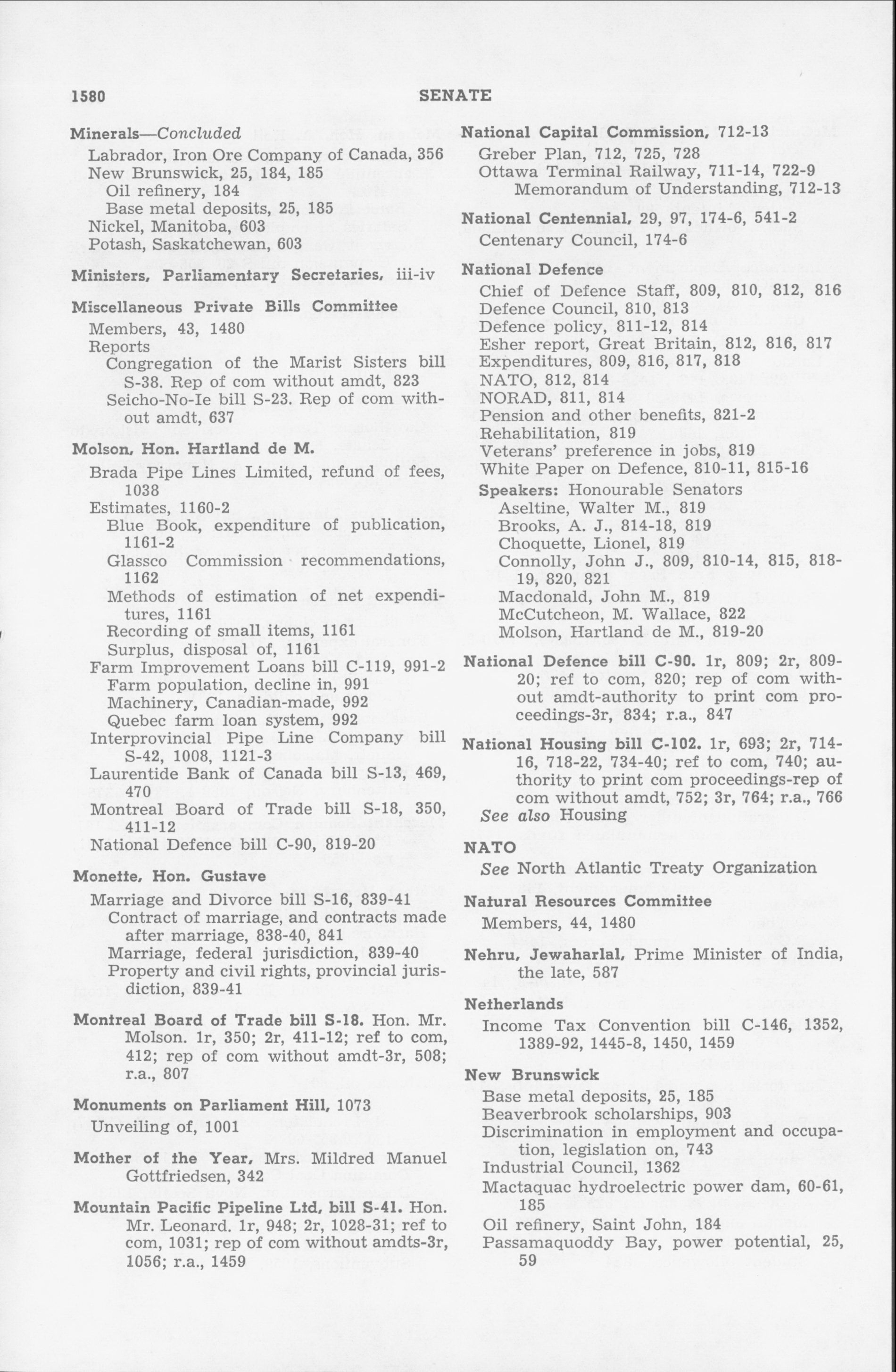 1580 SENATE

Minerals—Concluded
Labrador, Iron Ore Company of Canada, 356
New Brunswick, 25, 184, 185
Oil refinery, 184
Base metal deposits, 25, 185
Nickel, Manitoba, 603
Potash, Saskatchewan, 603

Ministers, Parliamentary Secretaries, iii-iv

Miscellaneous Private Bills Committee
Members, 43, 1480
Reports
Congregation of the Marist Sisters bill S-38. Rep of com without amdt, 823
Seicho-No-Ie bill S-23. Rep of com without amdt, 637

Molson, Hon. Hartland de M.
Brada Pipe Lines Limited, refund of fees, 1038
Estimates, 1160-2
Blue Book, expenditure of publication, 1161-2
Glassco Commission recommendations, 1162
Methods of estimation of net expenditures, 1161
Recording of small items, 1161
Surplus, disposal of, 1161
Farm Improvement Loans bill C-119, 991-2
Farm population, decline in, 991
Machinery, Canadian-made, 992
Quebec farm loan system, 992
Interprovincial Pipe Line Company bill S-42, 1008, 1121-3
Laurentide Bank of Canada bill S-13, 469, 470
Montreal Board of Trade bill S-18, 350, 411-12
National Defence bill C-90, 819-20

Monette, Hon. Gustave
Marriage and Divorce bill S-16, 839-41
Contract of marriage, and contracts made after marriage, 838-40, 841
Marriage, federal jurisdiction, 839-40
Property and civil rights, provincial jurisdiction, 839-41

Montreal Board of Trade bill S-18. Hon. Mr. Molson. 1r, 350; 2r, 411-12; ref to com, 412; rep of com without amdt-3r, 508; r.a., 807

Monuments on Parliament Hill, 1073
Unveiling of, 1001

Mother of the Year, Mrs. Mildred Manuel Gottfriedsen, 342

Mountain Pacific Pipeline Ltd. bill S-41. Hon. Mr. Leonard. 1r, 948; 2r, 1028-31; ref to com, 1031; rep of com without amdts-3r, 1056; r.a., 1459

National Capital Commission, 712-13
Greber Plan, 712, 725, 728
Ottawa Terminal Railway, 711-14, 722-9
Memorandum of Understanding, 712-13

National Centennial, 29, 97, 174-6, 541-2
Centenary Council, 174-6

National Defence
Chief of Defence Staff, 809, 810, 812, 816
Defence Council, 810, 813
Defence policy, 811-12, 814
Esher report, Great Britain, 812, 816, 817
Expenditures, 809, 816, 817, 818
NATO, 812, 814
NORAD, 811, 814
Pension and other benefits, 821-2
Rehabilitation, 819
Veterans' preference in jobs, 819
White Paper on Defence, 810-11, 815-16
Speakers: Honourable Senators
Aseltine, Walter M., 819
Brooks, A. J., 814-18, 819
Choquette, Lionel, 819
Connolly, John J., 809, 810-14, 815, 818-19, 820, 821
Macdonald, John M., 819
McCutcheon, M. Wallace, 822
Molson, Hartland de M., 819-20

National Defence bill C-90. 1r, 809; 2r, 809-20; ref to com, 820; rep of com without amdt-authority to print com proceedings-3r, 834; r.a., 847

National Housing bill C-102. 1r, 693; 2r, 714-16, 718-22, 734-40; ref to com, 740; authority to print com proceedings-rep of com without amdt, 752; 3r, 764; r.a., 766
See also Housing

NATO
See North Atlantic Treaty Organization

Natural Resources Committee
Members, 44, 1480

Nehru, Jewaharlal, Prime Minister of India, the late, 587

Netherlands
Income Tax Convention bill C-146, 1352, 1389-92, 1445-8, 1450, 1459

New Brunswick
Base metal deposits, 25, 185
Beaverbrook scholarships, 903
Discrimination in employment and occupation, legislation on, 743
Industrial Council, 1362
Mactaquac hydroelectric power dam, 60-61, 185
Oil refinery, Saint John, 184
Passamaquoddy Bay, power potential, 25, 59